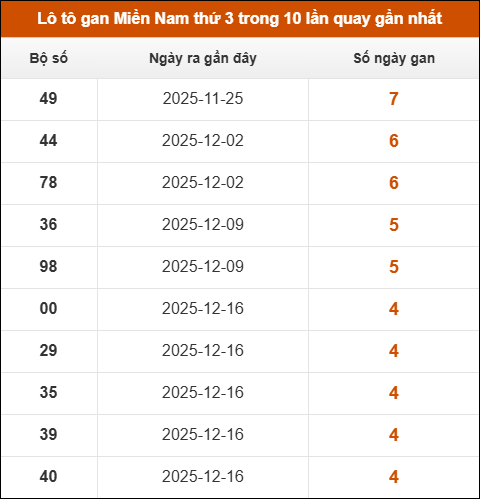 Lô tô gan Miền Nam thứ 3 trong 10 lần quay gần nhất

| Bộ số | Ngày ra gần đây | Số ngày gan |
|---|---|---|
| 49 | 2025-11-25 | 7 |
| 44 | 2025-12-02 | 6 |
| 78 | 2025-12-02 | 6 |
| 36 | 2025-12-09 | 5 |
| 98 | 2025-12-09 | 5 |
| 00 | 2025-12-16 | 4 |
| 29 | 2025-12-16 | 4 |
| 35 | 2025-12-16 | 4 |
| 39 | 2025-12-16 | 4 |
| 40 | 2025-12-16 | 4 |